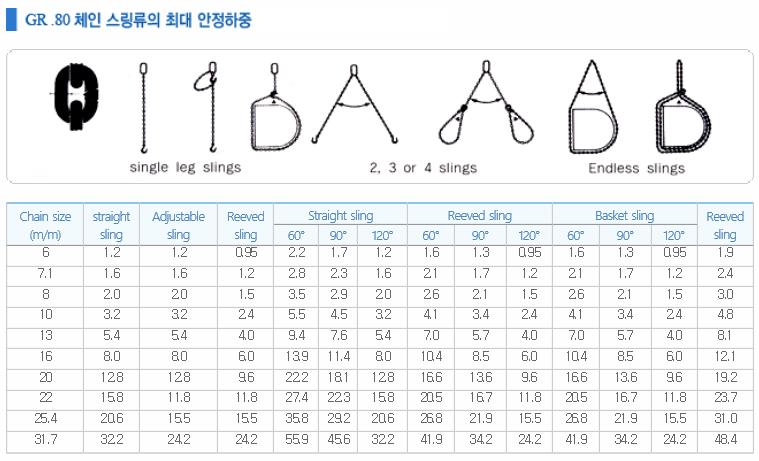 GR .80 체인 스링류의 최대 안정하중

single leg slings

2, 3 or 4 slings

Endless slings

| Chain size (m/m) | straight sling | Adjustable sling | Reeved sling | Straight sling 60° | Straight sling 90° | Straight sling 120° | Reeved sling 60° | Reeved sling 90° | Reeved sling 120° | Basket sling 60° | Basket sling 90° | Basket sling 120° | Reeved sling |
|---|---|---|---|---|---|---|---|---|---|---|---|---|---|
| 6 | 1.2 | 1.2 | 0.95 | 2.2 | 1.7 | 1.2 | 1.6 | 1.3 | 0.95 | 1.6 | 1.3 | 0.95 | 1.9 |
| 7.1 | 1.6 | 1.6 | 1.2 | 2.8 | 2.3 | 1.6 | 2.1 | 1.7 | 1.2 | 2.1 | 1.7 | 1.2 | 2.4 |
| 8 | 2.0 | 2.0 | 1.5 | 3.5 | 2.9 | 2.0 | 2.6 | 2.1 | 1.5 | 2.6 | 2.1 | 1.5 | 3.0 |
| 10 | 3.2 | 3.2 | 2.4 | 5.5 | 4.5 | 3.2 | 4.1 | 3.4 | 2.4 | 4.1 | 3.4 | 2.4 | 4.8 |
| 13 | 5.4 | 5.4 | 4.0 | 9.4 | 7.6 | 5.4 | 7.0 | 5.7 | 4.0 | 7.0 | 5.7 | 4.0 | 8.1 |
| 16 | 8.0 | 8.0 | 6.0 | 13.9 | 11.4 | 8.0 | 10.4 | 8.5 | 6.0 | 10.4 | 8.5 | 6.0 | 12.1 |
| 20 | 12.8 | 12.8 | 9.6 | 22.2 | 18.1 | 12.8 | 16.6 | 13.6 | 9.6 | 16.6 | 13.6 | 9.6 | 19.2 |
| 22 | 15.8 | 11.8 | 11.8 | 27.4 | 22.3 | 15.8 | 20.5 | 16.7 | 11.8 | 20.5 | 16.7 | 11.8 | 23.7 |
| 25.4 | 20.6 | 15.5 | 15.5 | 35.8 | 29.2 | 20.6 | 26.8 | 21.9 | 15.5 | 26.8 | 21.9 | 15.5 | 31.0 |
| 31.7 | 32.2 | 24.2 | 24.2 | 55.9 | 45.6 | 32.2 | 41.9 | 34.2 | 24.2 | 41.9 | 34.2 | 24.2 | 48.4 |